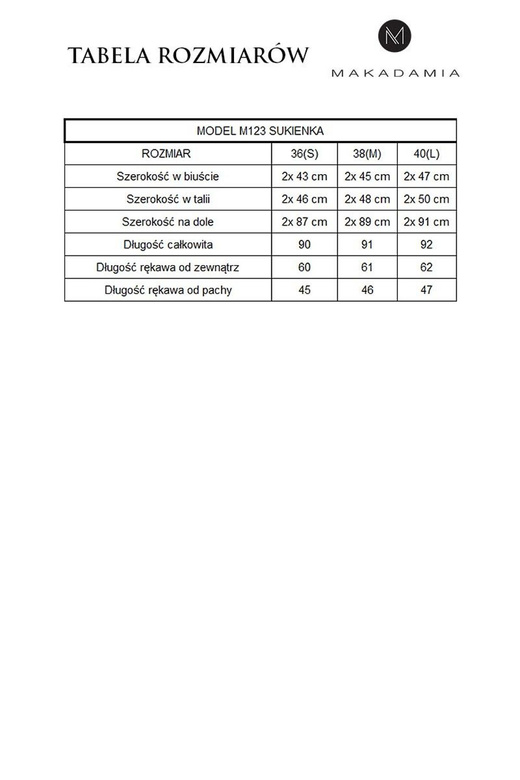 TABELA ROZMIARÓW

M
MAKADAMIA

MODEL M123 SUKIENKA

| ROZMIAR | 36(S) | 38(M) | 40(L) |
|---|---|---|---|
| Szerokość w biuście | 2x 43 cm | 2x 45 cm | 2x 47 cm |
| Szerokość w talii | 2x 46 cm | 2x 48 cm | 2x 50 cm |
| Szerokość na dole | 2x 87 cm | 2x 89 cm | 2x 91 cm |
| Długość całkowita | 90 | 91 | 92 |
| Długość rękawa od zewnątrz | 60 | 61 | 62 |
| Długość rękawa od pachy | 45 | 46 | 47 |